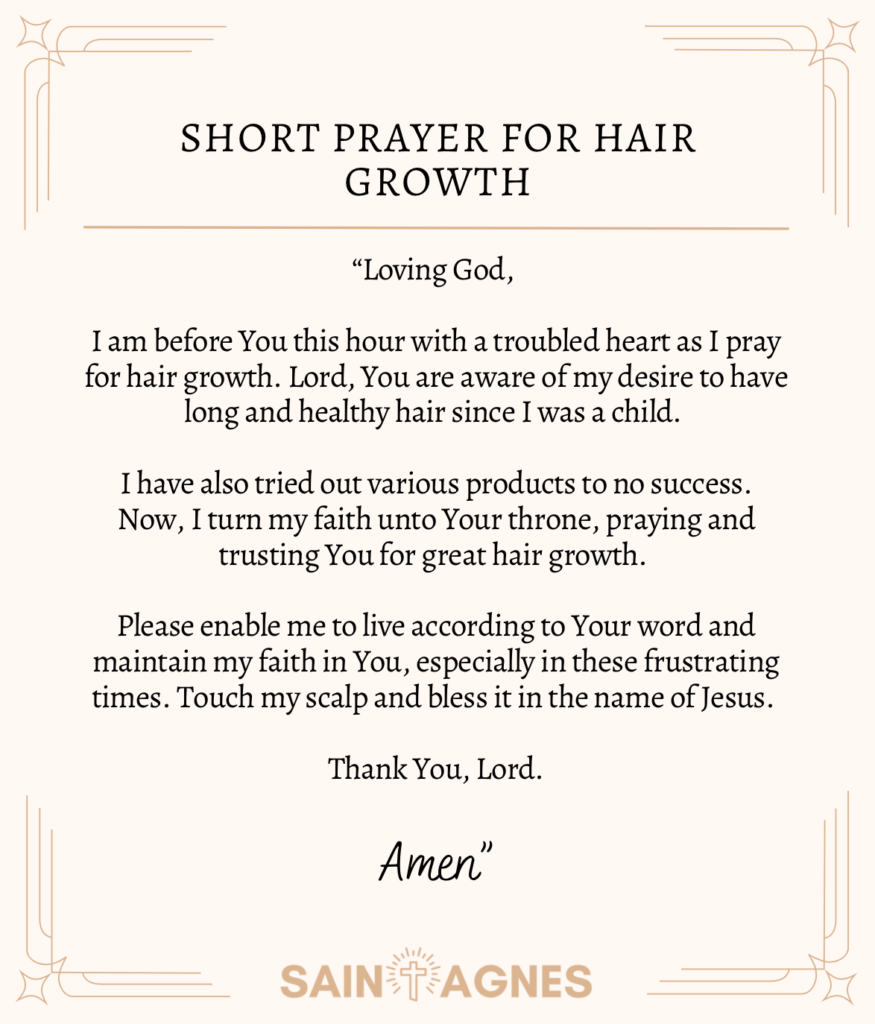 SHORT PRAYER FOR HAIR GROWTH

"Loving God,

I am before You this hour with a troubled heart as I pray for hair growth. Lord, You are aware of my desire to have long and healthy hair since I was a child.

I have also tried out various products to no success. Now, I turn my faith unto Your throne, praying and trusting You for great hair growth.

Please enable me to live according to Your word and maintain my faith in You, especially in these frustrating times. Touch my scalp and bless it in the name of Jesus.

Thank You, Lord.

Amen"

SAINT AGNES